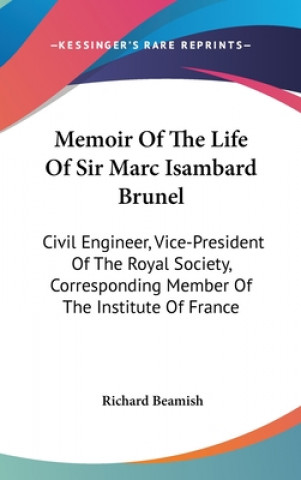 —KESSINGER'S RARE REPRINTS—

Memoir Of The Life Of Sir Marc Isambard Brunel

Civil Engineer, Vice-President Of The Royal Society, Corresponding Member Of The Institute Of France

Richard Beamish